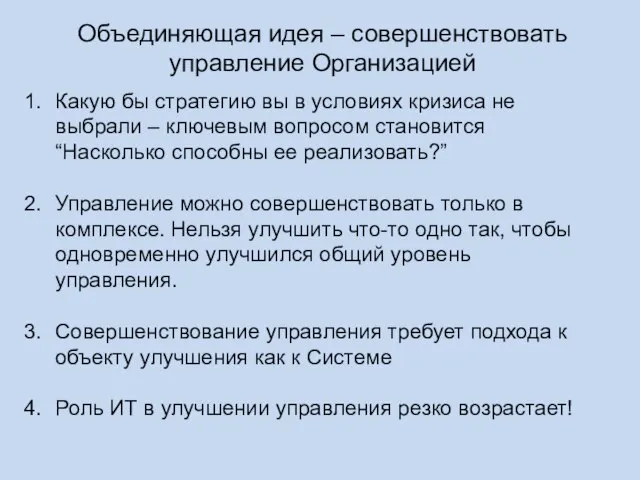 Объединяющая идея – совершенствовать управление Организацией

1. Какую бы стратегию вы в условиях кризиса не выбрали – ключевым вопросом становится “Насколько способны ее реализовать?”

2. Управление можно совершенствовать только в комплексе. Нельзя улучшить что-то одно так, чтобы одновременно улучшился общий уровень управления.

3. Совершенствование управления требует подхода к объекту улучшения как к Системе

4. Роль ИТ в улучшении управления резко возрастает!